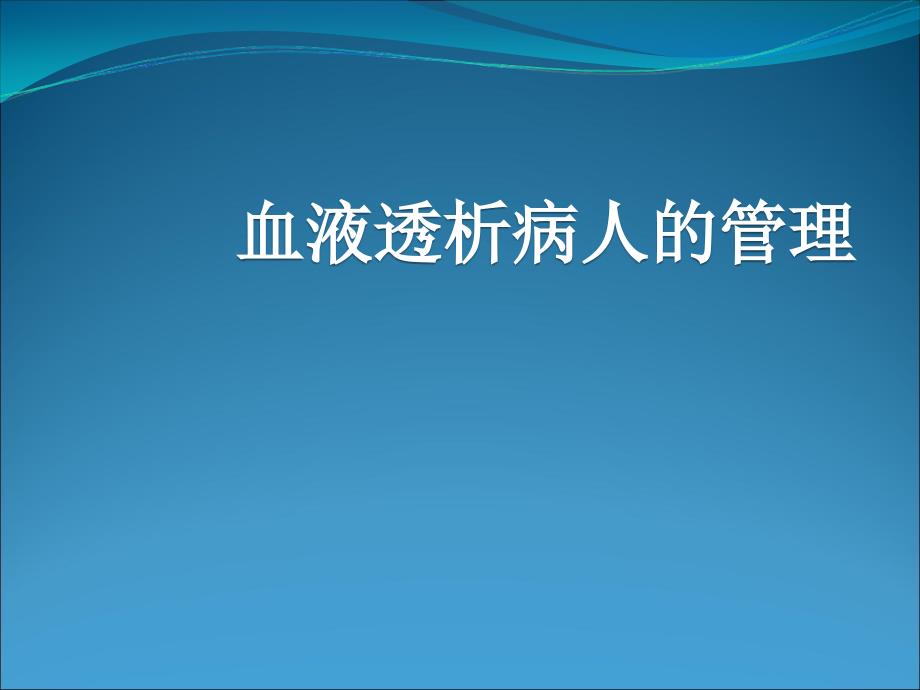 血液透析病人的管理